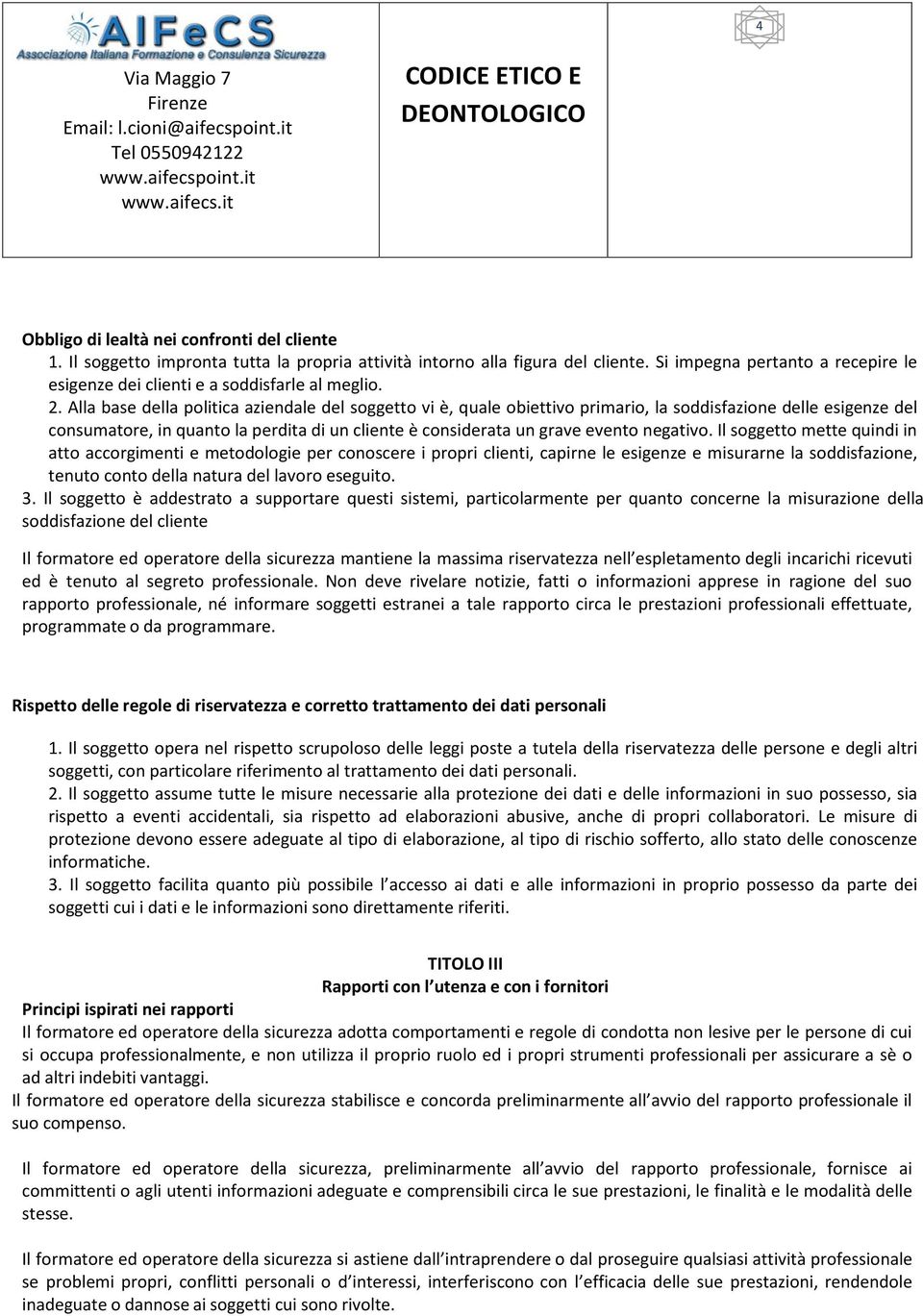 AIFeCS
Associazione Italiana Formazione e Consulenza Sicurezza

Via Maggio 7
Firenze
Email: l.cioni@aifecspoint.it
Tel 0550942122
www.aifecspoint.it
www.aifecs.it

CODICE ETICO E DEONTOLOGICO

4

Obbligo di lealtà nei confronti del cliente
1. Il soggetto impronta tutta la propria attività intorno alla figura del cliente. Si impegna pertanto a recepire le esigenze dei clienti e a soddisfarle al meglio.
2. Alla base della politica aziendale del soggetto vi è, quale obiettivo primario, la soddisfazione delle esigenze del consumatore, in quanto la perdita di un cliente è considerata un grave evento negativo. Il soggetto mette quindi in atto accorgimenti e metodologie per conoscere i propri clienti, capirne le esigenze e misurarne la soddisfazione, tenuto conto della natura del lavoro eseguito.
3. Il soggetto è addestrato a supportare questi sistemi, particolarmente per quanto concerne la misurazione della soddisfazione del cliente

Il formatore ed operatore della sicurezza mantiene la massima riservatezza nell espletamento degli incarichi ricevuti ed è tenuto al segreto professionale. Non deve rivelare notizie, fatti o informazioni apprese in ragione del suo rapporto professionale, né informare soggetti estranei a tale rapporto circa le prestazioni professionali effettuate, programmate o da programmare.

Rispetto delle regole di riservatezza e corretto trattamento dei dati personali

1. Il soggetto opera nel rispetto scrupoloso delle leggi poste a tutela della riservatezza delle persone e degli altri soggetti, con particolare riferimento al trattamento dei dati personali.
2. Il soggetto assume tutte le misure necessarie alla protezione dei dati e delle informazioni in suo possesso, sia rispetto a eventi accidentali, sia rispetto ad elaborazioni abusive, anche di propri collaboratori. Le misure di protezione devono essere adeguate al tipo di elaborazione, al tipo di rischio sofferto, allo stato delle conoscenze informatiche.
3. Il soggetto facilita quanto più possibile l accesso ai dati e alle informazioni in proprio possesso da parte dei soggetti cui i dati e le informazioni sono direttamente riferiti.

TITOLO III
Rapporti con l utenza e con i fornitori

Principi ispirati nei rapporti
Il formatore ed operatore della sicurezza adotta comportamenti e regole di condotta non lesive per le persone di cui si occupa professionalmente, e non utilizza il proprio ruolo ed i propri strumenti professionali per assicurare a sè o ad altri indebiti vantaggi.
Il formatore ed operatore della sicurezza stabilisce e concorda preliminarmente all avvio del rapporto professionale il suo compenso.

Il formatore ed operatore della sicurezza, preliminarmente all avvio del rapporto professionale, fornisce ai committenti o agli utenti informazioni adeguate e comprensibili circa le sue prestazioni, le finalità e le modalità delle stesse.

Il formatore ed operatore della sicurezza si astiene dall intraprendere o dal proseguire qualsiasi attività professionale se problemi propri, conflitti personali o d interessi, interferiscono con l efficacia delle sue prestazioni, rendendole inadeguate o dannose ai soggetti cui sono rivolte.